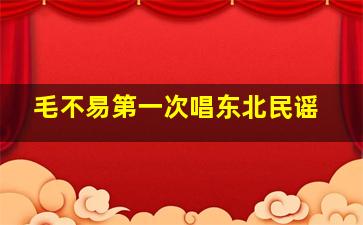 毛不易第一次唱东北民谣